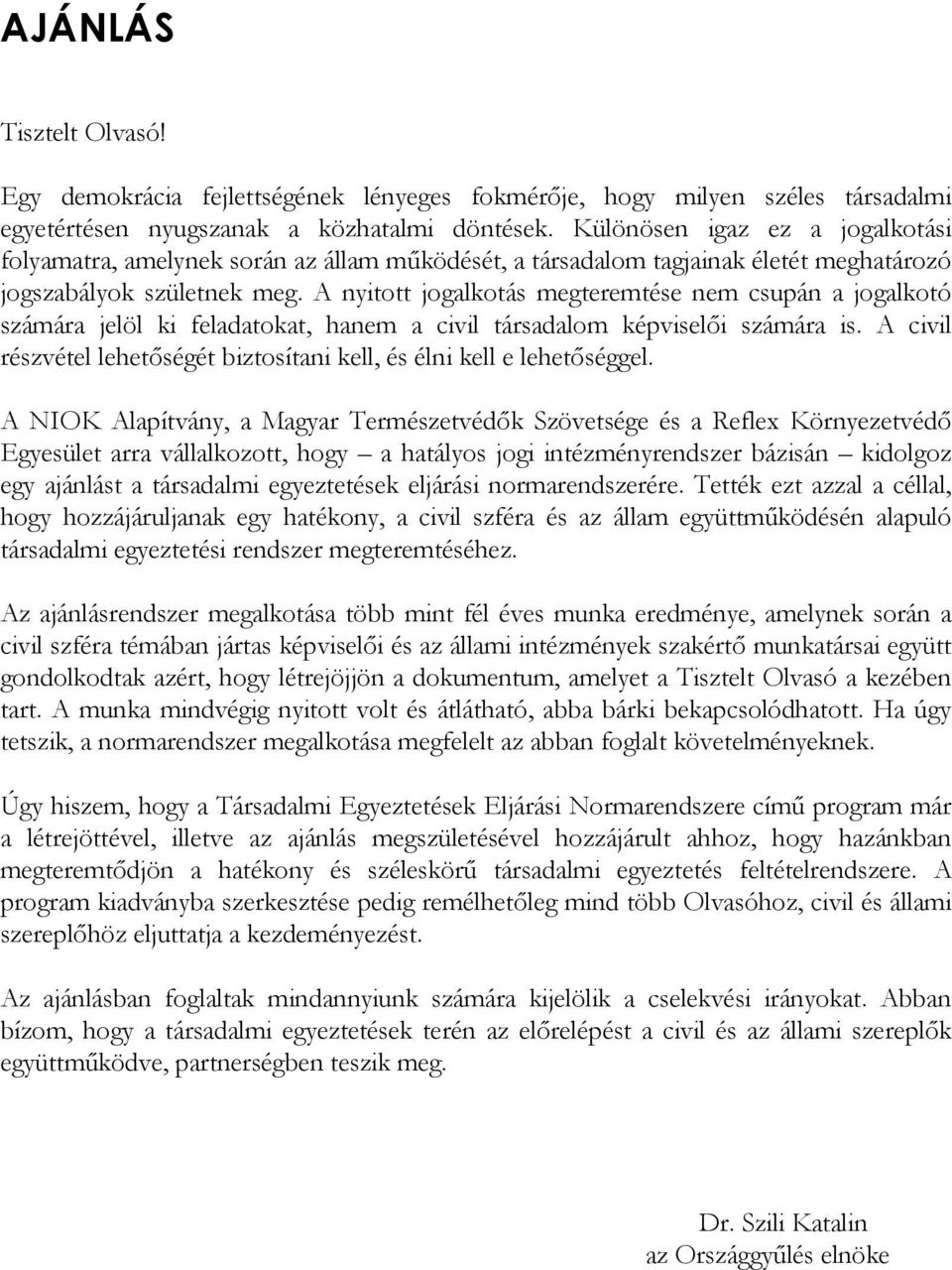 AJÁNLÁS

Tisztelt Olvasó!

Egy demokrácia fejlettségének lényeges fokmérője, hogy milyen széles társadalmi egyetértésen nyugszanak a közhatalmi döntések. Különösen igaz ez a jogalkotási folyamatra, amelynek során az állam működését, a társadalom tagjainak életét meghatározó jogszabályok születnek meg. A nyitott jogalkotás megteremtése nem csupán a jogalkotó számára jelöl ki feladatokat, hanem a civil társadalom képviselői számára is. A civil részvétel lehetőségét biztosítani kell, és élni kell e lehetőséggel.

A NIOK Alapítvány, a Magyar Természetvédők Szövetsége és a Reflex Környezetvédő Egyesület arra vállalkozott, hogy – a hatályos jogi intézményrendszer bázisán – kidolgoz egy ajánlást a társadalmi egyeztetések eljárási normarendszerére. Tették ezt azzal a céllal, hogy hozzájáruljanak egy hatékony, a civil szféra és az állam együttműködésén alapuló társadalmi egyeztetési rendszer megteremtéséhez.

Az ajánlásrendszer megalkotása több mint fél éves munka eredménye, amelynek során a civil szféra témában jártas képviselői és az állami intézmények szakértő munkatársai együtt gondolkodtak azért, hogy létrejöjjön a dokumentum, amelyet a Tisztelt Olvasó a kezében tart. A munka mindvégig nyitott volt és átlátható, abba bárki bekapcsolódhatott. Ha úgy tetszik, a normarendszer megalkotása megfelelt az abban foglalt követelményeknek.

Úgy hiszem, hogy a Társadalmi Egyeztetések Eljárási Normarendszere című program már a létrejöttével, illetve az ajánlás megszületésével hozzájárult ahhoz, hogy hazánkban megteremtődjön a hatékony és széleskörű társadalmi egyeztetés feltételrendszere. A program kiadványba szerkesztése pedig remélhetőleg mind több Olvasóhoz, civil és állami szereplőhöz eljuttatja a kezdeményezést.

Az ajánlásban foglaltak mindannyiunk számára kijelölik a cselekvési irányokat. Abban bízom, hogy a társadalmi egyeztetések terén az előrelépést a civil és az állami szereplők együttműködve, partnerségben teszik meg.

Dr. Szili Katalin
az Országgyűlés elnöke